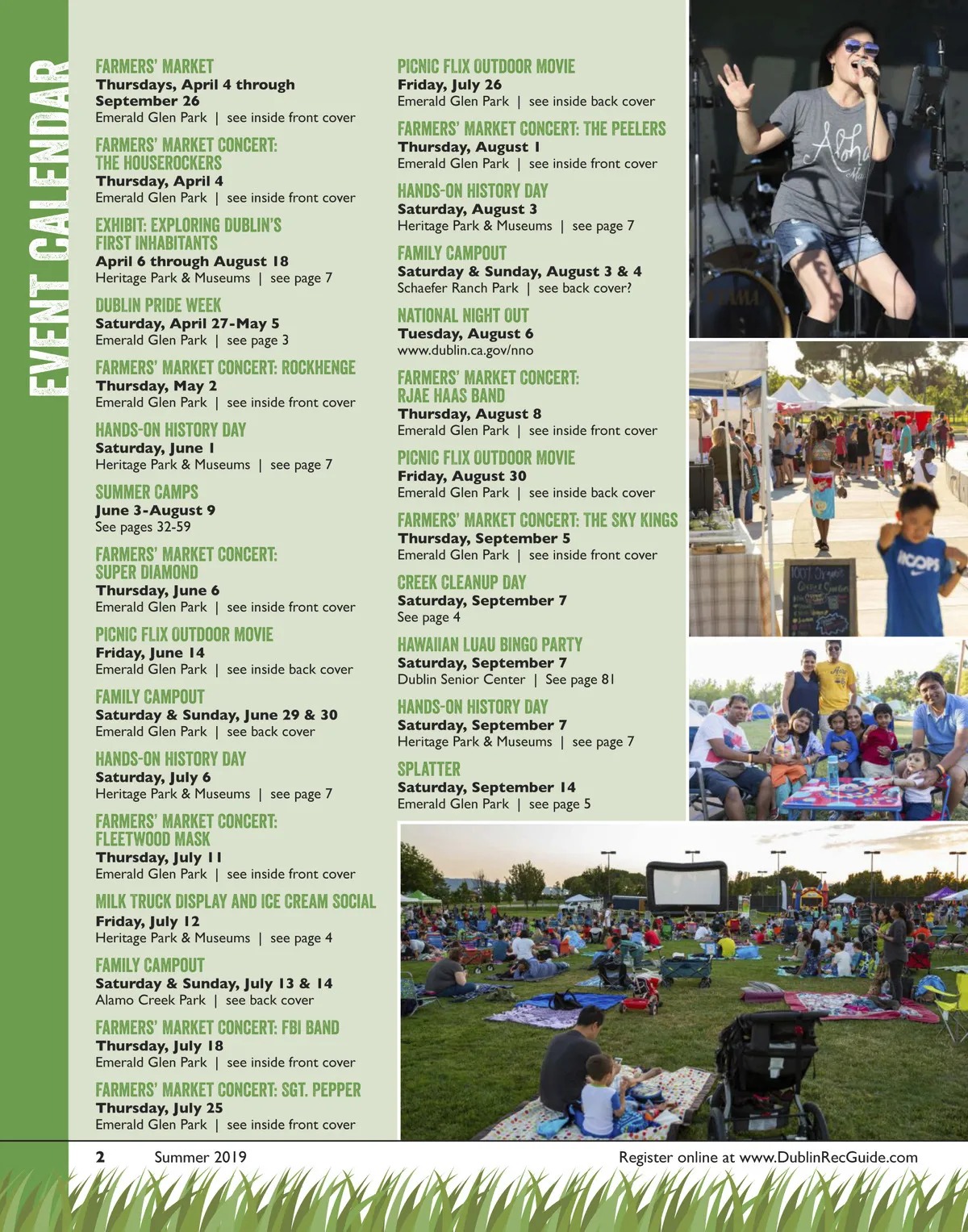 EVENT CALENDAR

FARMERS' MARKET
Thursdays, April 4 through September 26
Emerald Glen Park | see inside front cover

FARMERS' MARKET CONCERT: THE HOUSEROCKERS
Thursday, April 4
Emerald Glen Park | see inside front cover

EXHIBIT: EXPLORING DUBLIN'S FIRST INHABITANTS
April 6 through August 18
Heritage Park & Museums | see page 7

DUBLIN PRIDE WEEK
Saturday, April 27-May 5
Emerald Glen Park | see page 3

FARMERS' MARKET CONCERT: ROCKHENGE
Thursday, May 2
Emerald Glen Park | see inside front cover

HANDS-ON HISTORY DAY
Saturday, June 1
Heritage Park & Museums | see page 7

SUMMER CAMPS
June 3-August 9
See pages 32-59

FARMERS' MARKET CONCERT: SUPER DIAMOND
Thursday, June 6
Emerald Glen Park | see inside front cover

PICNIC FLIX OUTDOOR MOVIE
Friday, June 14
Emerald Glen Park | see inside back cover

FAMILY CAMPOUT
Saturday & Sunday, June 29 & 30
Emerald Glen Park | see back cover

HANDS-ON HISTORY DAY
Saturday, July 6
Heritage Park & Museums | see page 7

FARMERS' MARKET CONCERT: FLEETWOOD MASK
Thursday, July 11
Emerald Glen Park | see inside front cover

MILK TRUCK DISPLAY AND ICE CREAM SOCIAL
Friday, July 12
Heritage Park & Museums | see page 4

FAMILY CAMPOUT
Saturday & Sunday, July 13 & 14
Alamo Creek Park | see back cover

FARMERS' MARKET CONCERT: FBI BAND
Thursday, July 18
Emerald Glen Park | see inside front cover

FARMERS' MARKET CONCERT: SGT. PEPPER
Thursday, July 25
Emerald Glen Park | see inside front cover

PICNIC FLIX OUTDOOR MOVIE
Friday, July 26
Emerald Glen Park | see inside back cover

FARMERS' MARKET CONCERT: THE PEELERS
Thursday, August 1
Emerald Glen Park | see inside front cover

HANDS-ON HISTORY DAY
Saturday, August 3
Heritage Park & Museums | see page 7

FAMILY CAMPOUT
Saturday & Sunday, August 3 & 4
Schaefer Ranch Park | see back cover?

NATIONAL NIGHT OUT
Tuesday, August 6
www.dublin.ca.gov/nno

FARMERS' MARKET CONCERT: RJAE HAAS BAND
Thursday, August 8
Emerald Glen Park | see inside front cover

PICNIC FLIX OUTDOOR MOVIE
Friday, August 30
Emerald Glen Park | see inside back cover

FARMERS' MARKET CONCERT: THE SKY KINGS
Thursday, September 5
Emerald Glen Park | see inside front cover

CREEK CLEANUP DAY
Saturday, September 7
See page 4

HAWAIIAN LUAU BINGO PARTY
Saturday, September 7
Dublin Senior Center | See page 81

HANDS-ON HISTORY DAY
Saturday, September 7
Heritage Park & Museums | see page 7

SPLATTER
Saturday, September 14
Emerald Glen Park | see page 5

2 Summer 2019 Register online at www.DublinRecGuide.com